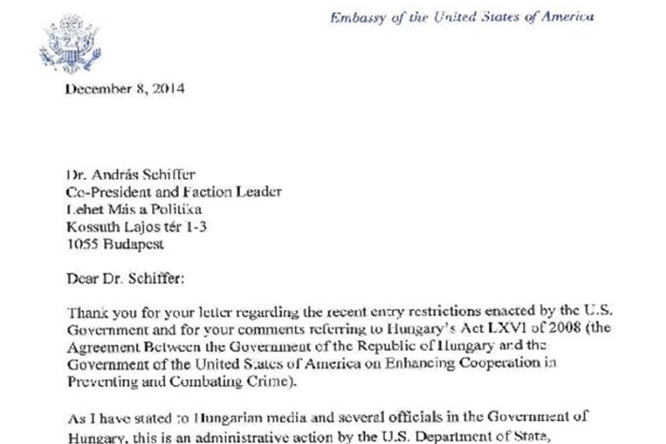 Embassy of the United States of America

December 8, 2014

Dr. András Schiffer
Co-President and Faction Leader
Lehet Más a Politika
Kossuth Lajos tér 1-3
1055 Budapest

Dear Dr. Schiffer:

Thank you for your letter regarding the recent entry restrictions enacted by the U.S. Government and for your comments referring to Hungary's Act LXVI of 2008 (the Agreement Between the Government of the Republic of Hungary and the Government of the United States of America on Enhancing Cooperation in Preventing and Combating Crime).

As I have stated to Hungarian media and several officials in the Government of Hungary, this is an administrative action by the U.S. Department of State,